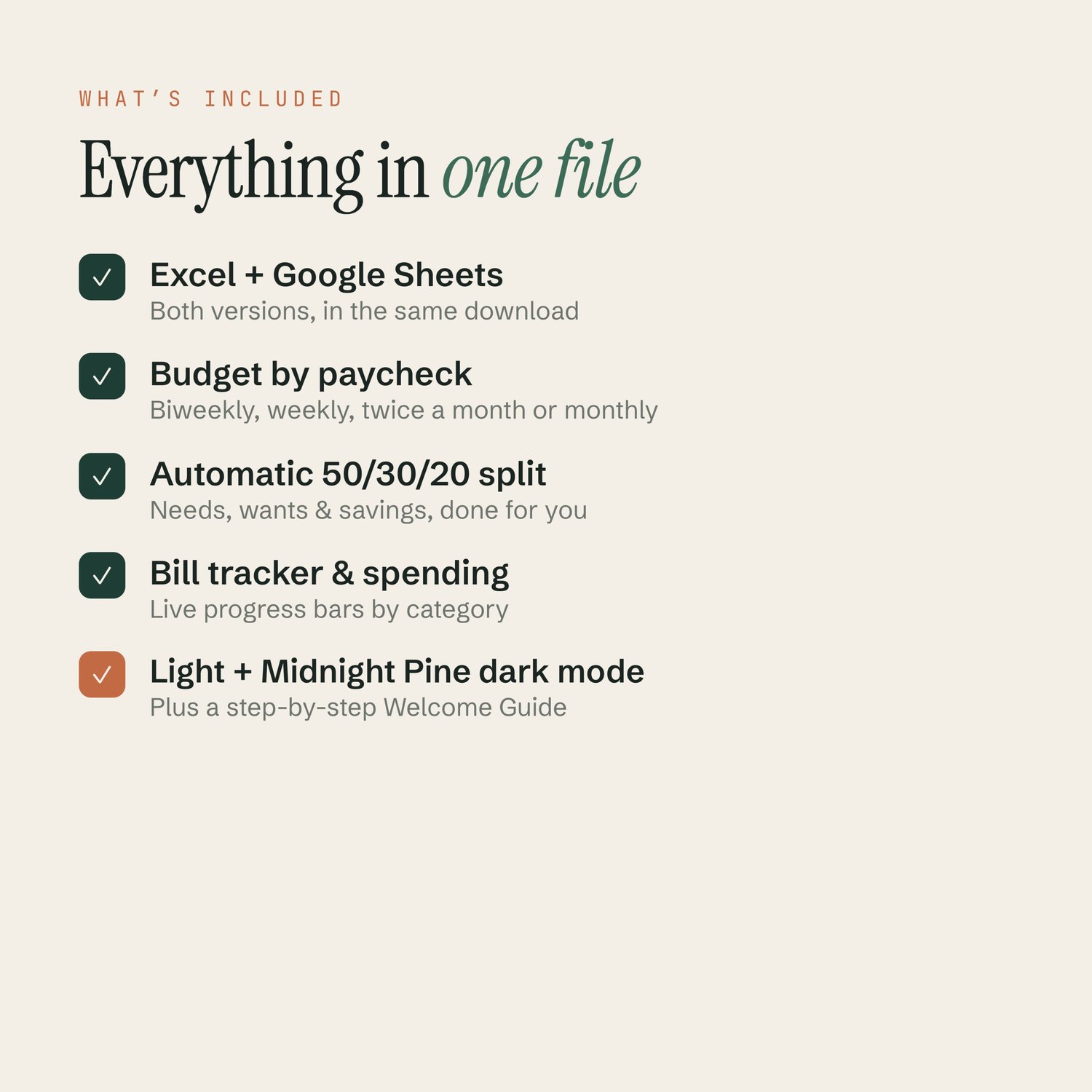 WHAT'S INCLUDED

Everything in one file

☑ Excel + Google Sheets
Both versions, in the same download

☑ Budget by paycheck
Biweekly, weekly, twice a month or monthly

☑ Automatic 50/30/20 split
Needs, wants & savings, done for you

☑ Bill tracker & spending
Live progress bars by category

☑ Light + Midnight Pine dark mode
Plus a step-by-step Welcome Guide